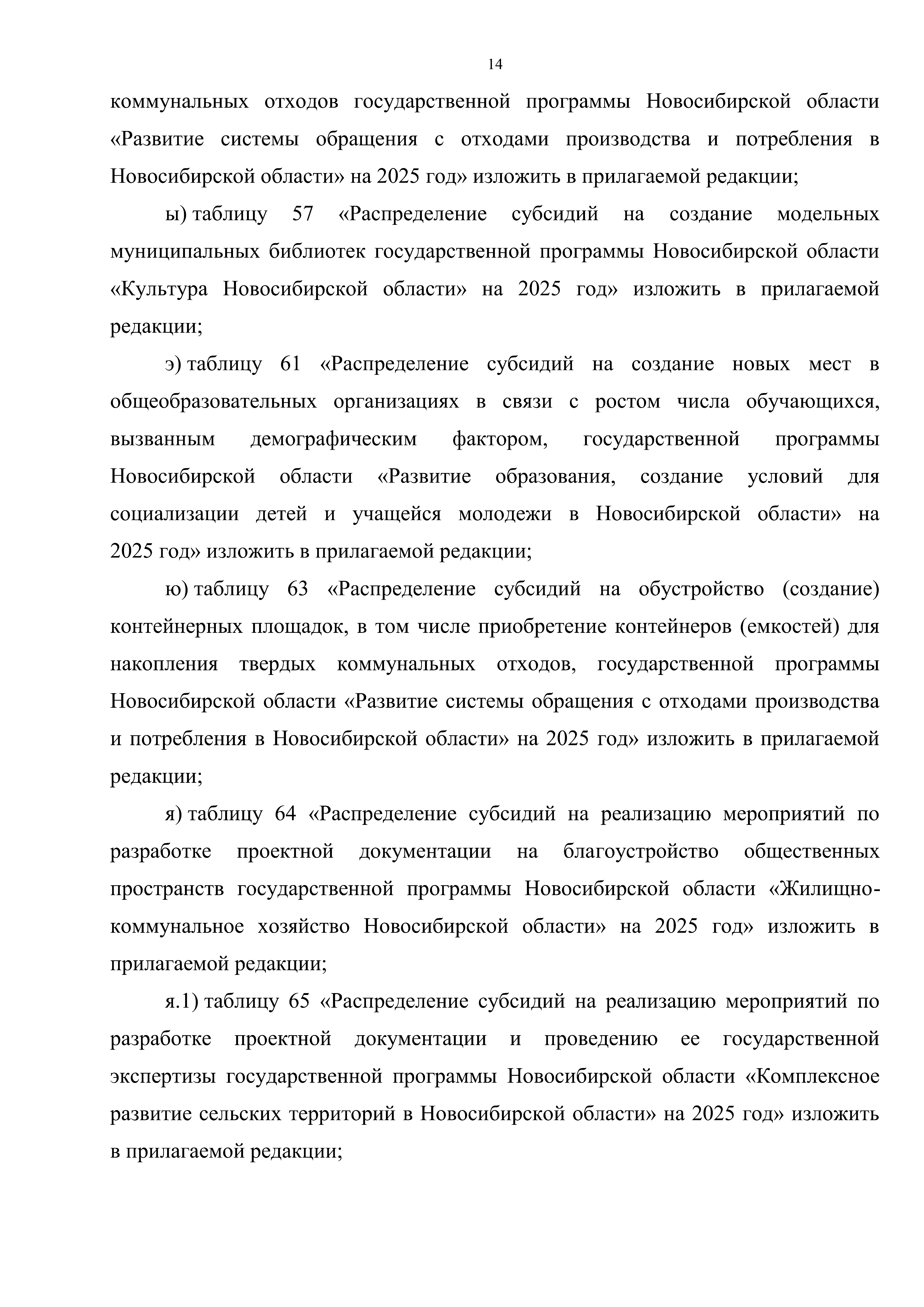 14

коммунальных отходов государственной программы Новосибирской области «Развитие системы обращения с отходами производства и потребления в Новосибирской области» на 2025 год» изложить в прилагаемой редакции;

ы) таблицу 57 «Распределение субсидий на создание модельных муниципальных библиотек государственной программы Новосибирской области «Культура Новосибирской области» на 2025 год» изложить в прилагаемой редакции;

э) таблицу 61 «Распределение субсидий на создание новых мест в общеобразовательных организациях в связи с ростом числа обучающихся, вызванным демографическим фактором, государственной программы Новосибирской области «Развитие образования, создание условий для социализации детей и учащейся молодежи в Новосибирской области» на 2025 год» изложить в прилагаемой редакции;

ю) таблицу 63 «Распределение субсидий на обустройство (создание) контейнерных площадок, в том числе приобретение контейнеров (емкостей) для накопления твердых коммунальных отходов, государственной программы Новосибирской области «Развитие системы обращения с отходами производства и потребления в Новосибирской области» на 2025 год» изложить в прилагаемой редакции;

я) таблицу 64 «Распределение субсидий на реализацию мероприятий по разработке проектной документации на благоустройство общественных пространств государственной программы Новосибирской области «Жилищно-коммунальное хозяйство Новосибирской области» на 2025 год» изложить в прилагаемой редакции;

я.1) таблицу 65 «Распределение субсидий на реализацию мероприятий по разработке проектной документации и проведению ее государственной экспертизы государственной программы Новосибирской области «Комплексное развитие сельских территорий в Новосибирской области» на 2025 год» изложить в прилагаемой редакции;